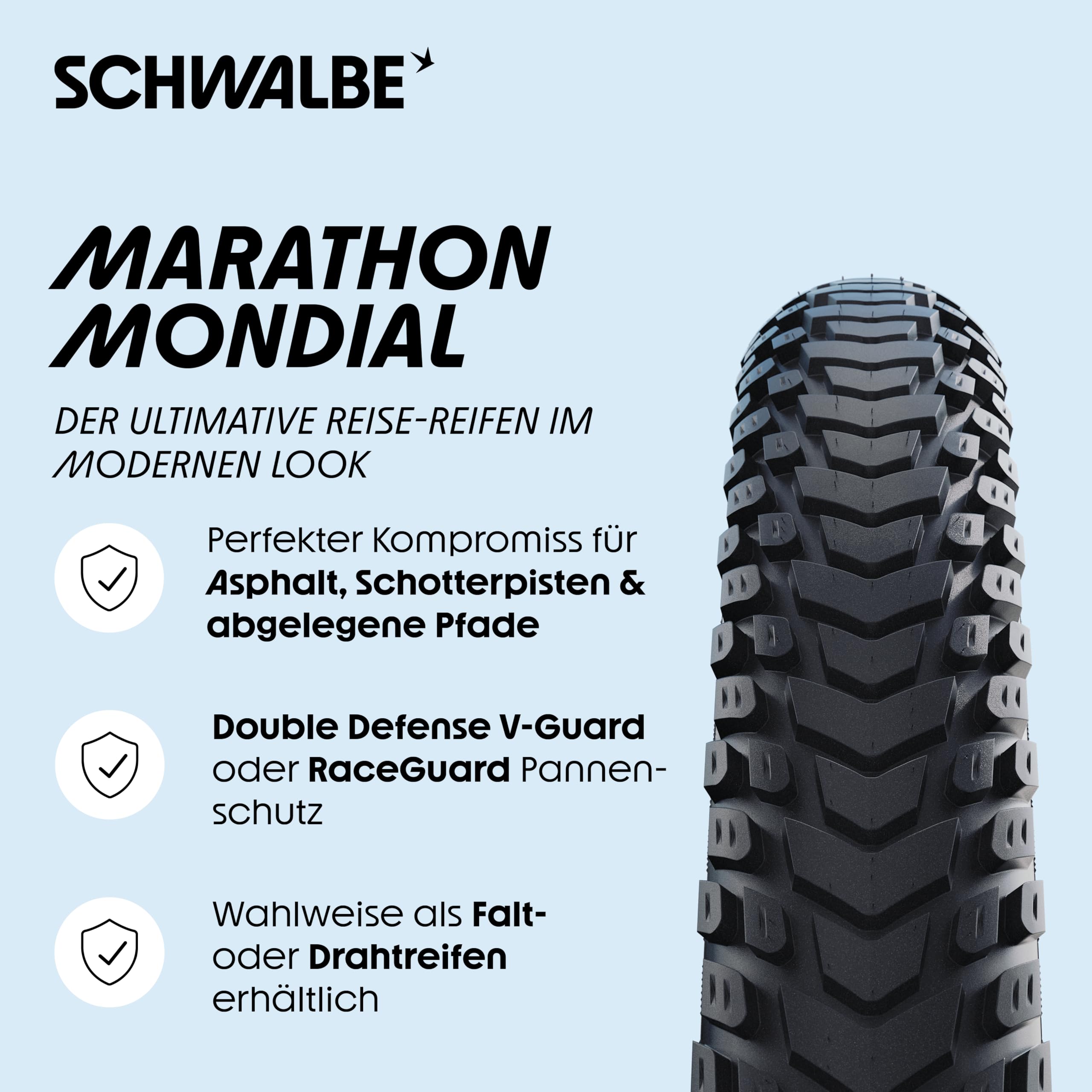 SCHWALBE

MARATHON MONDIAL

DER ULTIMATIVE REISE-REIFEN IM MODERNEN LOOK

Perfekter Kompromiss für Asphalt, Schotterpisten & abgelegene Pfade

Double Defense V-Guard oder RaceGuard Pannenschutz

Wahlweise als Falt- oder Drahtreifen erhältlich